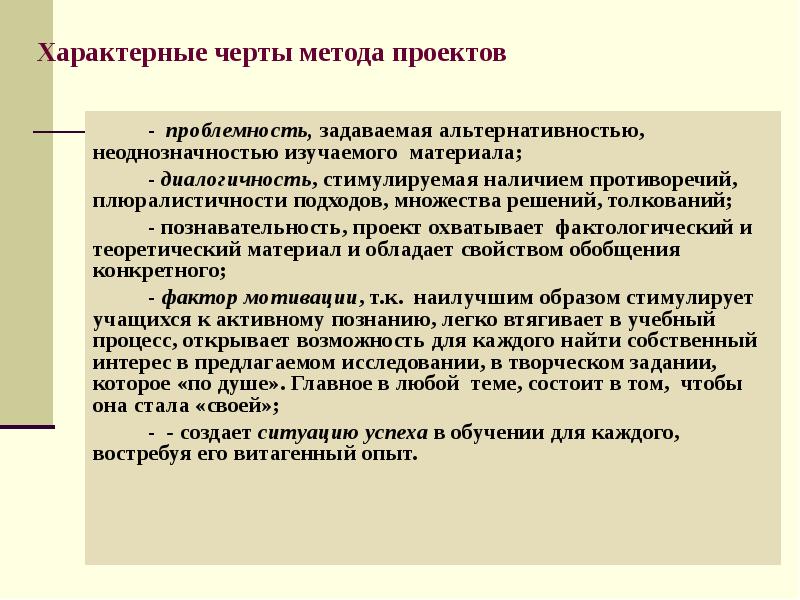 Характерные черты метода проектов

- проблемность, задаваемая альтернативностью, неоднозначностью изучаемого материала;

- диалогичность, стимулируемая наличием противоречий, плюралистичности подходов, множества решений, толкований;

- познавательность, проект охватывает фактологический и теоретический материал и обладает свойством обобщения конкретного;

- фактор мотивации, т.к. наилучшим образом стимулирует учащихся к активному познанию, легко втягивает в учебный процесс, открывает возможность для каждого найти собственный интерес в предлагаемом исследовании, в творческом задании, которое «по душе». Главное в любой теме, состоит в том, чтобы она стала «своей»;

- - создает ситуацию успеха в обучении для каждого, востребуя его витагенный опыт.